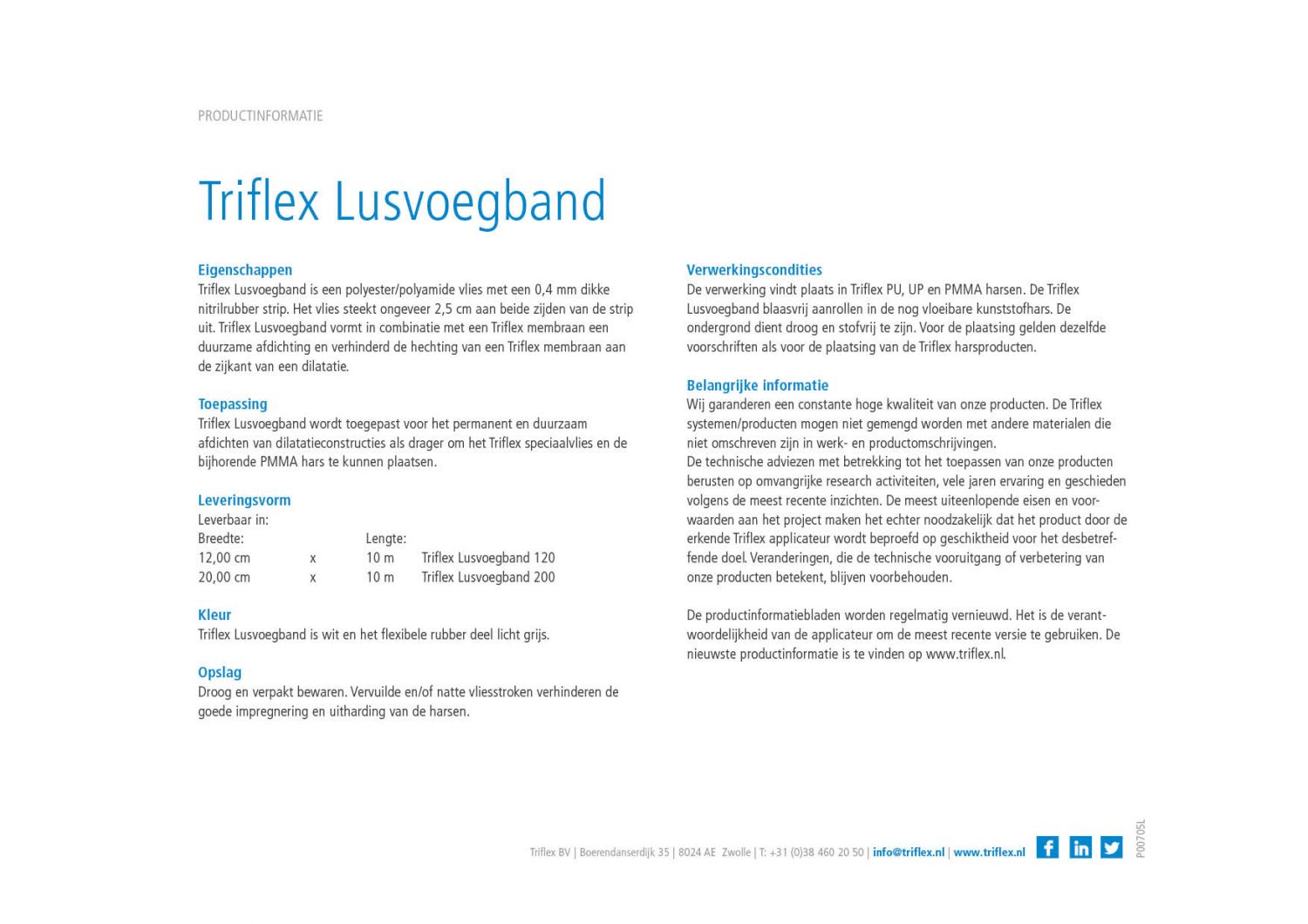 PRODUCTINFORMATIE

Triflex Lusvoegband

Eigenschappen
Triflex Lusvoegband is een polyester/polyamide vlies met een 0,4 mm dikke nitrilrubber strip. Het vlies steekt ongeveer 2,5 cm aan beide zijden van de strip uit. Triflex Lusvoegband vormt in combinatie met een Triflex membraan een duurzame afdichting en verhinderd de hechting van een Triflex membraan aan de zijkant van een dilatatie.

Toepassing
Triflex Lusvoegband wordt toegepast voor het permanent en duurzaam afdichten van dilatatieconstructies als drager om het Triflex speciaalvlies en de bijhorende PMMA hars te kunnen plaatsen.

Leveringsvorm
Leverbaar in:

| Breedte: | | Lengte: | |
|---|---|---|---|
| 12,00 cm | x | 10 m | Triflex Lusvoegband 120 |
| 20,00 cm | x | 10 m | Triflex Lusvoegband 200 |

Kleur
Triflex Lusvoegband is wit en het flexibele rubber deel licht grijs.

Opslag
Droog en verpakt bewaren. Vervuilde en/of natte vliesstroken verhinderen de goede impregnering en uitharding van de harsen.

Verwerkingscondities
De verwerking vindt plaats in Triflex PU, UP en PMMA harsen. De Triflex Lusvoegband blaasvrij aanrollen in de nog vloeibare kunststofhars. De ondergrond dient droog en stofvrij te zijn. Voor de plaatsing gelden dezelfde voorschriften als voor de plaatsing van de Triflex harsproducten.

Belangrijke informatie
Wij garanderen een constante hoge kwaliteit van onze producten. De Triflex systemen/producten mogen niet gemengd worden met andere materialen die niet omschreven zijn in werk- en productomschrijvingen.
De technische adviezen met betrekking tot het toepassen van onze producten berusten op omvangrijke research activiteiten, vele jaren ervaring en geschieden volgens de meest recente inzichten. De meest uiteenlopende eisen en voorwaarden aan het project maken het echter noodzakelijk dat het product door de erkende Triflex applicateur wordt beproefd op geschiktheid voor het desbetreffende doel. Veranderingen, die de technische vooruitgang of verbetering van onze producten betekent, blijven voorbehouden.

De productinformatiebladen worden regelmatig vernieuwd. Het is de verantwoordelijkheid van de applicateur om de meest recente versie te gebruiken. De nieuwste productinformatie is te vinden op www.triflex.nl.

Triflex BV | Boerendanserdijk 35 | 8024 AE Zwolle | T: +31 (0)38 460 20 50 | info@triflex.nl | www.triflex.nl

P00705L